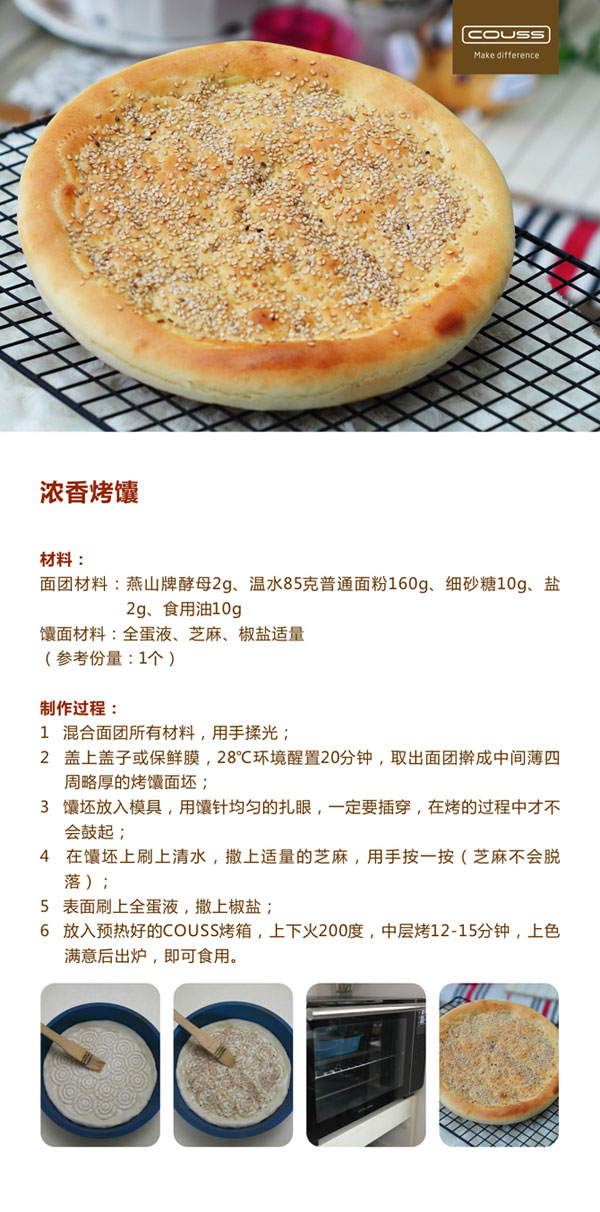 COUSS
Make difference

浓香烤馕

材料：
面团材料：燕山牌酵母2g、温水85克普通面粉160g、细砂糖10g、盐2g、食用油10g
馕面材料：全蛋液、芝麻、椒盐适量
（参考份量：1个）

制作过程：
1 混合面团所有材料，用手揉光；
2 盖上盖子或保鲜膜，28℃环境醒置20分钟，取出面团擀成中间薄四周略厚的烤馕面坯；
3 馕坯放入模具，用馕针均匀的扎眼，一定要插穿，在烤的过程中才不会鼓起；
4 在馕坯上刷上清水，撒上适量的芝麻，用手按一按（芝麻不会脱落）；
5 表面刷上全蛋液，撒上椒盐；
6 放入预热好的COUSS烤箱，上下火200度，中层烤12-15分钟，上色满意后出炉，即可食用。